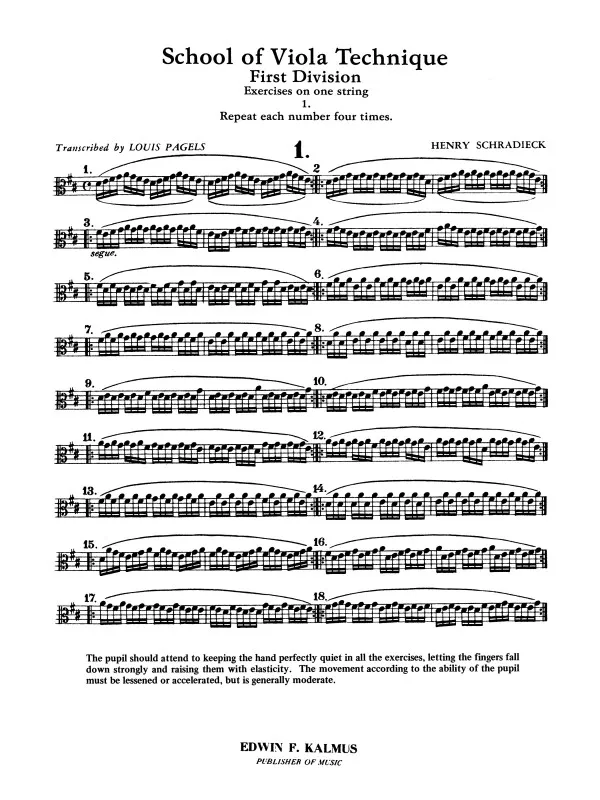 School of Viola Technique
First Division
Exercises on one string
1.
Repeat each number four times.

Transcribed by LOUIS PAGELS

1.

HENRY SCHRADIECK

1.

2

3.

segue.

4.

5.

6.

7.

8.

9.

10.

11.

12.

13.

14.

15.

16.

17.

18.

The pupil should attend to keeping the hand perfectly quiet in all the exercises, letting the fingers fall down strongly and raising them with elasticity. The movement according to the ability of the pupil must be lessened or accelerated, but is generally moderate.

EDWIN F. KALMUS
PUBLISHER OF MUSIC